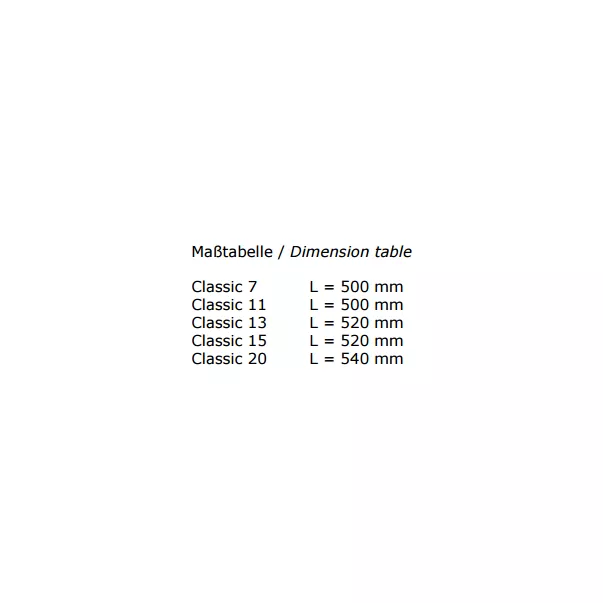 Maßtabelle / Dimension table

Classic 7 L = 500 mm
Classic 11 L = 500 mm
Classic 13 L = 520 mm
Classic 15 L = 520 mm
Classic 20 L = 540 mm